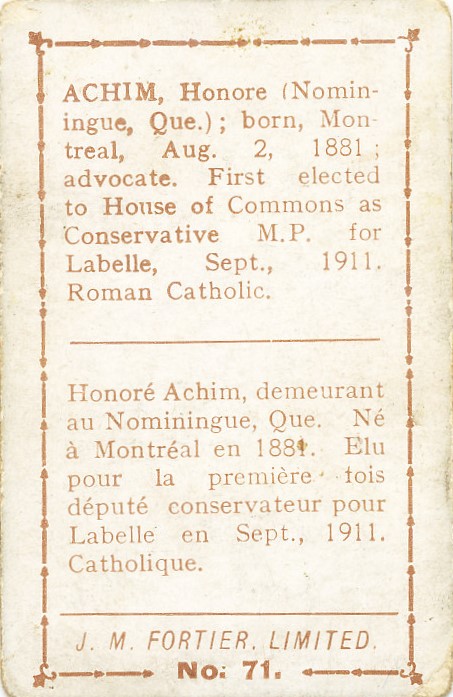 ACHIM, Honore (Nominingue, Que.); born, Montreal, Aug. 2, 1881; advocate. First elected to House of Commons as Conservative M.P. for Labelle, Sept., 1911. Roman Catholic.

Honoré Achim, demeurant au Nominingue, Que. Né à Montréal en 1881. Elu pour la première fois député conservateur pour Labelle en Sept., 1911. Catholique.

J. M. FORTIER, LIMITED.
No: 71.